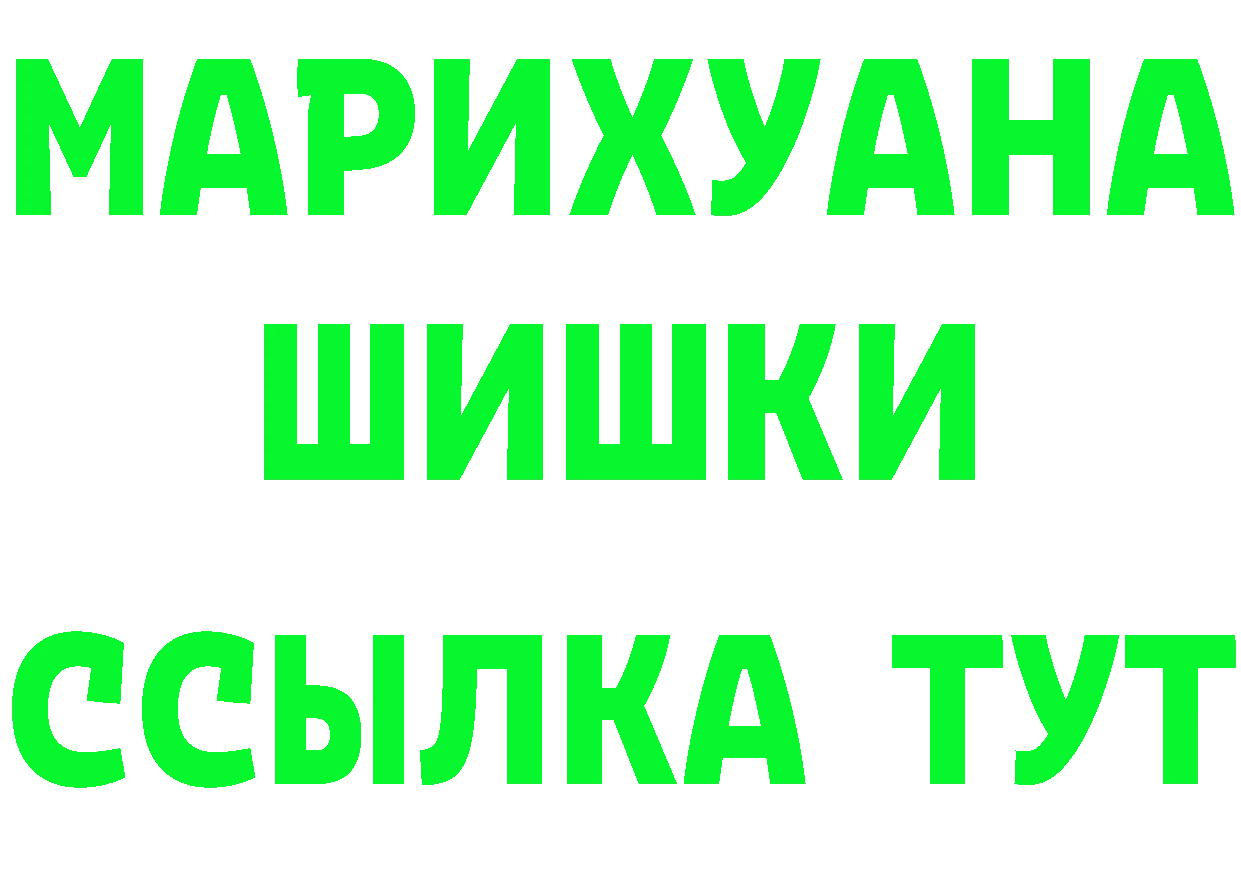 МАРИХУАНА
ШИШКИ
ССЫЛКА ТУТ